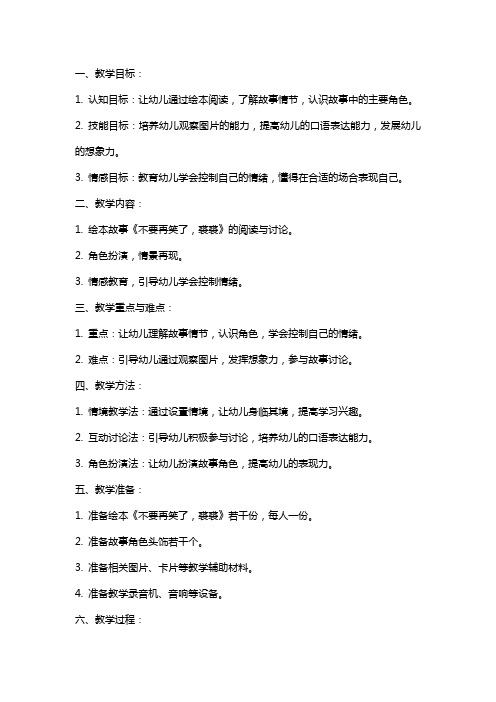 一、教学目标：

1. 认知目标：让幼儿通过绘本阅读，了解故事情节，认识故事中的主要角色。

2. 技能目标：培养幼儿观察图片的能力，提高幼儿的口语表达能力，发展幼儿的想象力。

3. 情感目标：教育幼儿学会控制自己的情绪，懂得在合适的场合表现自己。

二、教学内容：

1. 绘本故事《不要再笑了，裘裘》的阅读与讨论。

2. 角色扮演，情景再现。

3. 情感教育，引导幼儿学会控制情绪。

三、教学重点与难点：

1. 重点：让幼儿理解故事情节，认识角色，学会控制自己的情绪。

2. 难点：引导幼儿通过观察图片，发挥想象力，参与故事讨论。

四、教学方法：

1. 情境教学法：通过设置情境，让幼儿身临其境，提高学习兴趣。

2. 互动讨论法：引导幼儿积极参与讨论，培养幼儿的口语表达能力。

3. 角色扮演法：让幼儿扮演故事角色，提高幼儿的表现力。

五、教学准备：

1. 准备绘本《不要再笑了，裘裘》若干份，每人一份。

2. 准备故事角色头饰若干个。

3. 准备相关图片、卡片等教学辅助材料。

4. 准备教学录音机、音响等设备。

六、教学过程：